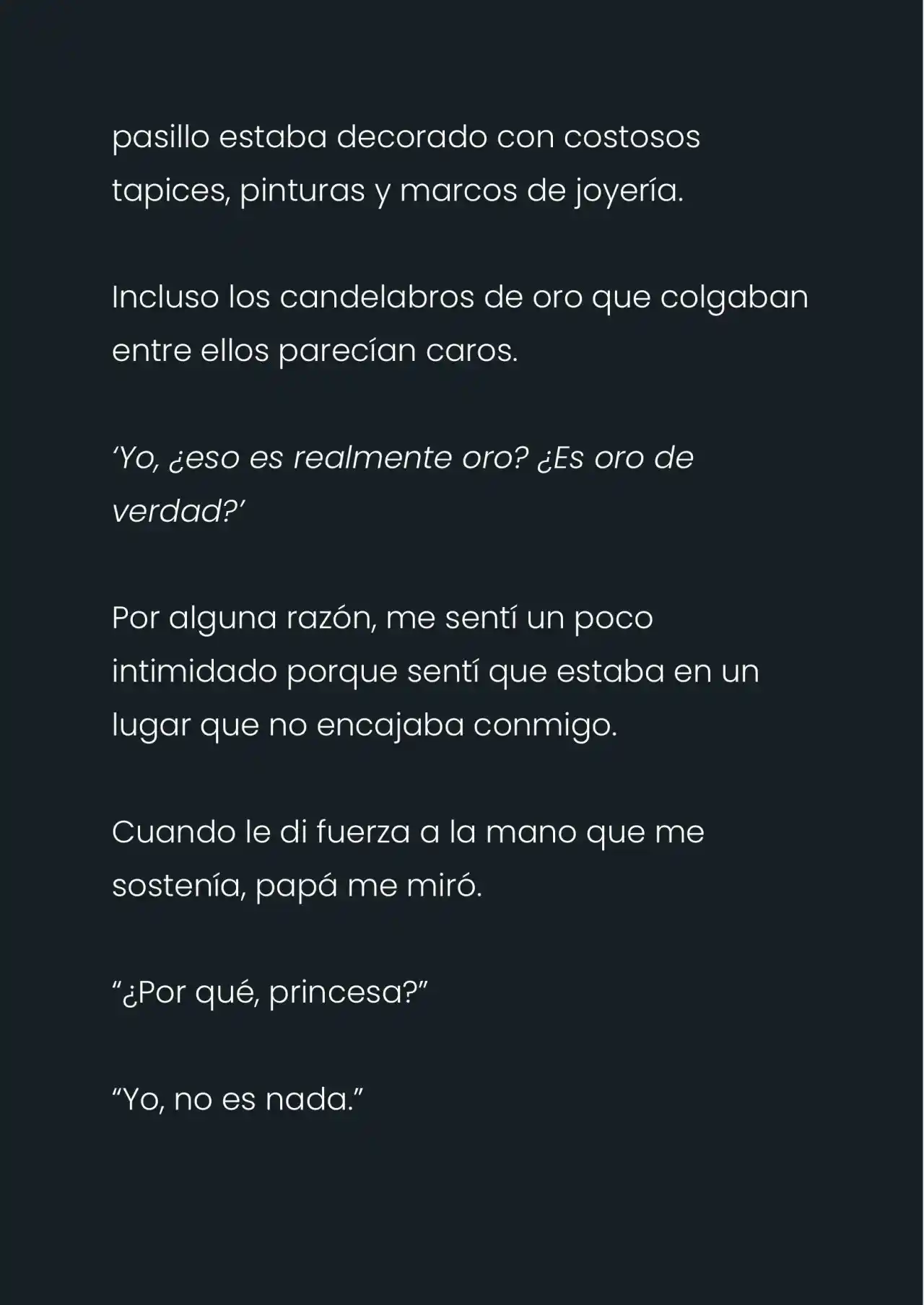 pasillo estaba decorado con costosos tapices, pinturas y marcos de joyería.

Incluso los candelabros de oro que colgaban entre ellos parecían caros.

‘Yo, ¿eso es realmente oro? ¿Es oro de verdad?’

Por alguna razón, me sentí un poco intimidado porque sentí que estaba en un lugar que no encajaba conmigo.

Cuando le di fuerza a la mano que me sostenía, papá me miró.

“¿Por qué, princesa?”

“Yo, no es nada.”